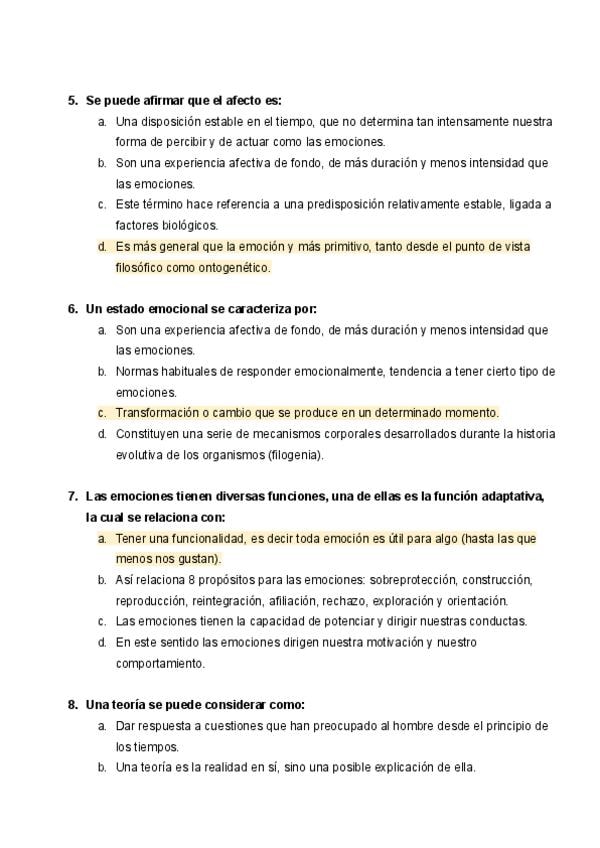 5. Se puede afirmar que el afecto es:

a. Una disposición estable en el tiempo, que no determina tan intensamente nuestra forma de percibir y de actuar como las emociones.
b. Son una experiencia afectiva de fondo, de más duración y menos intensidad que las emociones.
c. Este término hace referencia a una predisposición relativamente estable, ligada a factores biológicos.
d. Es más general que la emoción y más primitivo, tanto desde el punto de vista filosófico como ontogenético.

6. Un estado emocional se caracteriza por:

a. Son una experiencia afectiva de fondo, de más duración y menos intensidad que las emociones.
b. Normas habituales de responder emocionalmente, tendencia a tener cierto tipo de emociones.
c. Transformación o cambio que se produce en un determinado momento.
d. Constituyen una serie de mecanismos corporales desarrollados durante la historia evolutiva de los organismos (filogenia).

7. Las emociones tienen diversas funciones, una de ellas es la función adaptativa, la cual se relaciona con:

a. Tener una funcionalidad, es decir toda emoción es útil para algo (hasta las que menos nos gustan).
b. Así relaciona 8 propósitos para las emociones: sobreprotección, construcción, reproducción, reintegración, afiliación, rechazo, exploración y orientación.
c. Las emociones tienen la capacidad de potenciar y dirigir nuestras conductas.
d. En este sentido las emociones dirigen nuestra motivación y nuestro comportamiento.

8. Una teoría se puede considerar como:

a. Dar respuesta a cuestiones que han preocupado al hombre desde el principio de los tiempos.
b. Una teoría es la realidad en sí, sino una posible explicación de ella.